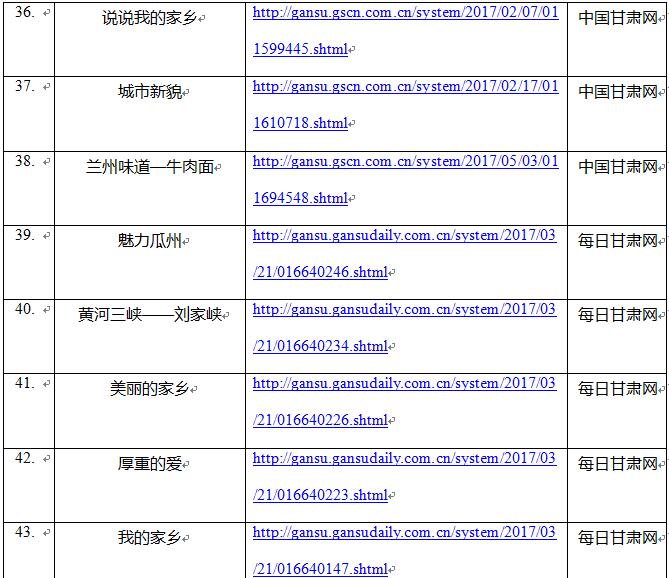 | | | | |
|---|---|---|---|
| 36. | 说说我的家乡 | http://gansu.gscn.com.cn/system/2017/02/07/011599445.shtml | 中国甘肃网 |
| 37. | 城市新貌 | http://gansu.gscn.com.cn/system/2017/02/17/011610718.shtml | 中国甘肃网 |
| 38. | 兰州味道—牛肉面 | http://gansu.gscn.com.cn/system/2017/05/03/011694548.shtml | 中国甘肃网 |
| 39. | 魅力瓜州 | http://gansu.gansudaily.com.cn/system/2017/03/21/016640246.shtml | 每日甘肃网 |
| 40. | 黄河三峡——刘家峡 | http://gansu.gansudaily.com.cn/system/2017/03/21/016640234.shtml | 每日甘肃网 |
| 41. | 美丽的家乡 | http://gansu.gansudaily.com.cn/system/2017/03/21/016640226.shtml | 每日甘肃网 |
| 42. | 厚重的爱 | http://gansu.gansudaily.com.cn/system/2017/03/21/016640223.shtml | 每日甘肃网 |
| 43. | 我的家乡 | http://gansu.gansudaily.com.cn/system/2017/03/21/016640147.shtml | 每日甘肃网 |